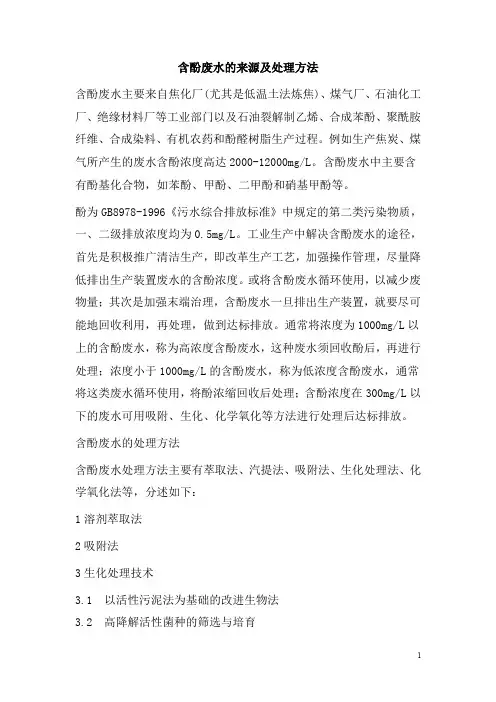 含酚废水的来源及处理方法

含酚废水主要来自焦化厂(尤其是低温土法炼焦)、煤气厂、石油化工厂、绝缘材料厂等工业部门以及石油裂解制乙烯、合成苯酚、聚酰胺纤维、合成染料、有机农药和酚醛树脂生产过程。例如生产焦炭、煤气所产生的废水含酚浓度高达 2000-12000mg/L。含酚废水中主要含有酚基化合物，如苯酚、甲酚、二甲酚和硝基甲酚等。

酚为 GB8978-1996《污水综合排放标准》中规定的第二类污染物质，一、二级排放浓度均为 0.5mg/L。工业生产中解决含酚废水的途径，首先是积极推广清洁生产，即改革生产工艺，加强操作管理，尽量降低排出生产装置废水的含酚浓度。或将含酚废水循环使用，以减少废物量；其次是加强末端治理，含酚废水一旦排出生产装置，就要尽可能地回收利用，再处理，做到达标排放。通常将浓度为 1000mg/L 以上的含酚废水，称为高浓度含酚废水，这种废水须回收酚后，再进行处理；浓度小于 1000mg/L 的含酚废水，称为低浓度含酚废水，通常将这类废水循环使用，将酚浓缩回收后处理；含酚浓度在 300mg/L 以下的废水可用吸附、生化、化学氧化等方法进行处理后达标排放。

含酚废水的处理方法

含酚废水处理方法主要有萃取法、汽提法、吸附法、生化处理法、化学氧化法等，分述如下：

1 溶剂萃取法

2 吸附法

3 生化处理技术

3.1 以活性污泥法为基础的改进生物法

3.2 高降解活性菌种的筛选与培育

1